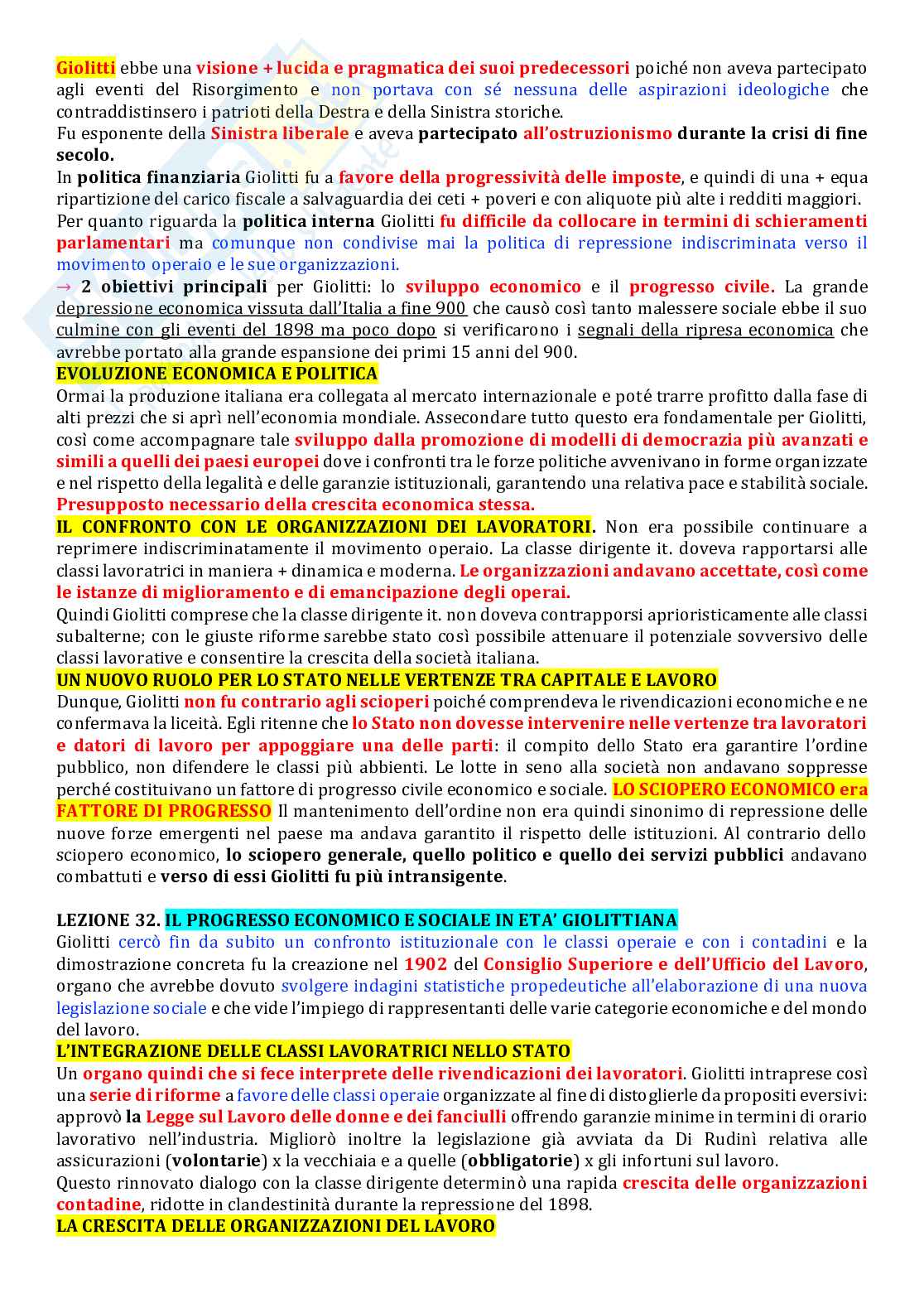 Giolitti ebbe una visione + lucida e pragmatica dei suoi predecessori poiché non aveva partecipato agli eventi del Risorgimento e non portava con sé nessuna delle aspirazioni ideologiche che contraddistinsero i patrioti della Destra e della Sinistra storiche.
Fu esponente della Sinistra liberale e aveva partecipato all'ostruzionismo durante la crisi di fine secolo.
In politica finanziaria Giolitti fu a favore della progressività delle imposte, e quindi di una + equa ripartizione del carico fiscale a salvaguardia dei ceti + poveri e con aliquote più alte i redditi maggiori.
Per quanto riguarda la politica interna Giolitti fu difficile da collocare in termini di schieramenti parlamentari ma comunque non condivise mai la politica di repressione indiscriminata verso il movimento operaio e le sue organizzazioni.
→ 2 obiettivi principali per Giolitti: lo sviluppo economico e il progresso civile. La grande depressione economica vissuta dall'Italia a fine 900 che causò così tanto malessere sociale ebbe il suo culmine con gli eventi del 1898 ma poco dopo si verificarono i segnali della ripresa economica che avrebbe portato alla grande espansione dei primi 15 anni del 900.
EVOLUZIONE ECONOMICA E POLITICA
Ormai la produzione italiana era collegata al mercato internazionale e poté trarre profitto dalla fase di alti prezzi che si aprì nell'economia mondiale. Assecondare tutto questo era fondamentale per Giolitti, così come accompagnare tale sviluppo dalla promozione di modelli di democrazia più avanzati e simili a quelli dei paesi europei dove i confronti tra le forze politiche avvenivano in forme organizzate e nel rispetto della legalità e delle garanzie istituzionali, garantendo una relativa pace e stabilità sociale. Presupposto necessario della crescita economica stessa.
IL CONFRONTO CON LE ORGANIZZAZIONI DEI LAVORATORI. Non era possibile continuare a reprimere indiscriminatamente il movimento operaio. La classe dirigente it. doveva rapportarsi alle classi lavoratrici in maniera + dinamica e moderna. Le organizzazioni andavano accettate, così come le istanze di miglioramento e di emancipazione degli operai.
Quindi Giolitti comprese che la classe dirigente it. non doveva contrapporsi aprioristicamente alle classi subalterne; con le giuste riforme sarebbe stato così possibile attenuare il potenziale sovversivo delle classi lavorative e consentire la crescita della società italiana.
UN NUOVO RUOLO PER LO STATO NELLE VERTENZE TRA CAPITALE E LAVORO
Dunque, Giolitti non fu contrario agli scioperi poiché comprendeva le rivendicazioni economiche e ne confermava la liceità. Egli ritenne che lo Stato non dovesse intervenire nelle vertenze tra lavoratori e datori di lavoro per appoggiare una delle parti: il compito dello Stato era garantire l'ordine pubblico, non difendere le classi più abbienti. Le lotte in seno alla società non andavano soppresse perché costituivano un fattore di progresso civile economico e sociale. LO SCIOPERO ECONOMICO era FATTORE DI PROGRESSO Il mantenimento dell'ordine non era quindi sinonimo di repressione delle nuove forze emergenti nel paese ma andava garantito il rispetto delle istituzioni. Al contrario dello sciopero economico, lo sciopero generale, quello politico e quello dei servizi pubblici andavano combattuti e verso di essi Giolitti fu più intransigente.

LEZIONE 32. IL PROGRESSO ECONOMICO E SOCIALE IN ETA' GIOLITTIANA
Giolitti cercò fin da subito un confronto istituzionale con le classi operaie e con i contadini e la dimostrazione concreta fu la creazione nel 1902 del Consiglio Superiore e dell'Ufficio del Lavoro, organo che avrebbe dovuto svolgere indagini statistiche propedeutiche all'elaborazione di una nuova legislazione sociale e che vide l'impiego di rappresentanti delle varie categorie economiche e del mondo del lavoro.
L'INTEGRAZIONE DELLE CLASSI LAVORATRICI NELLO STATO
Un organo quindi che si fece interprete delle rivendicazioni dei lavoratori. Giolitti intraprese così una serie di riforme a favore delle classi operaie organizzate al fine di distoglierle da propositi eversivi: approvò la Legge sul Lavoro delle donne e dei fanciulli offrendo garanzie minime in termini di orario lavorativo nell'industria. Migliorò inoltre la legislazione già avviata da Di Rudinì relativa alle assicurazioni (volontarie) x la vecchiaia e a quelle (obbligatorie) x gli infortuni sul lavoro.
Questo rinnovato dialogo con la classe dirigente determinò una rapida crescita delle organizzazioni contadine, ridotte in clandestinità durante la repressione del 1898.
LA CRESCITA DELLE ORGANIZZAZIONI DEL LAVORO